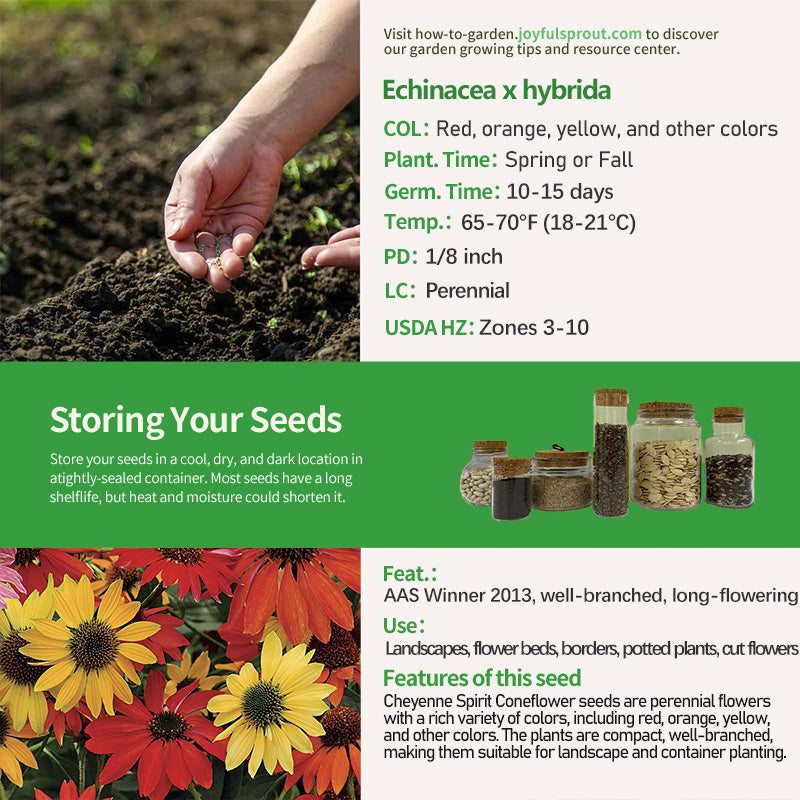 Visit how-to-garden.joyfulsprout.com to discover our garden growing tips and resource center.

Echinacea x hybrida

COL: Red, orange, yellow, and other colors

Plant. Time: Spring or Fall

Germ. Time: 10-15 days

Temp.: 65-70°F (18-21°C)

PD: 1/8 inch

LC: Perennial

USDA HZ: Zones 3-10

Storing Your Seeds

Store your seeds in a cool, dry, and dark location in atightly-sealed container. Most seeds have a long shelflife, but heat and moisture could shorten it.

Feat.:

AAS Winner 2013, well-branched, long-flowering

Use:

Landscapes, flower beds, borders, potted plants, cut flowers

Features of this seed

Cheyenne Spirit Coneflower seeds are perennial flowers with a rich variety of colors, including red, orange, yellow, and other colors. The plants are compact, well-branched, making them suitable for landscape and container planting.